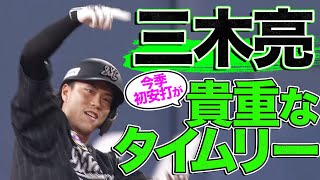 三木亮

今季初安打が

貴重なタイムリー